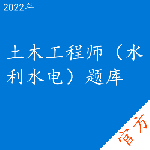 2022年

土木工程师（水利水电）题库

官方